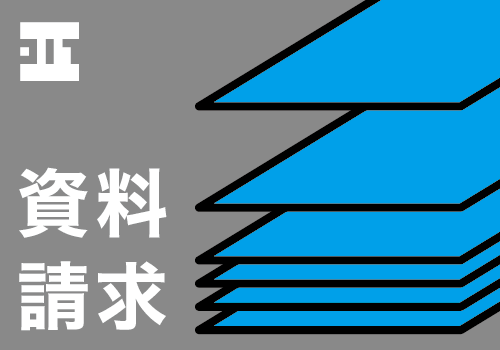 資料
請求